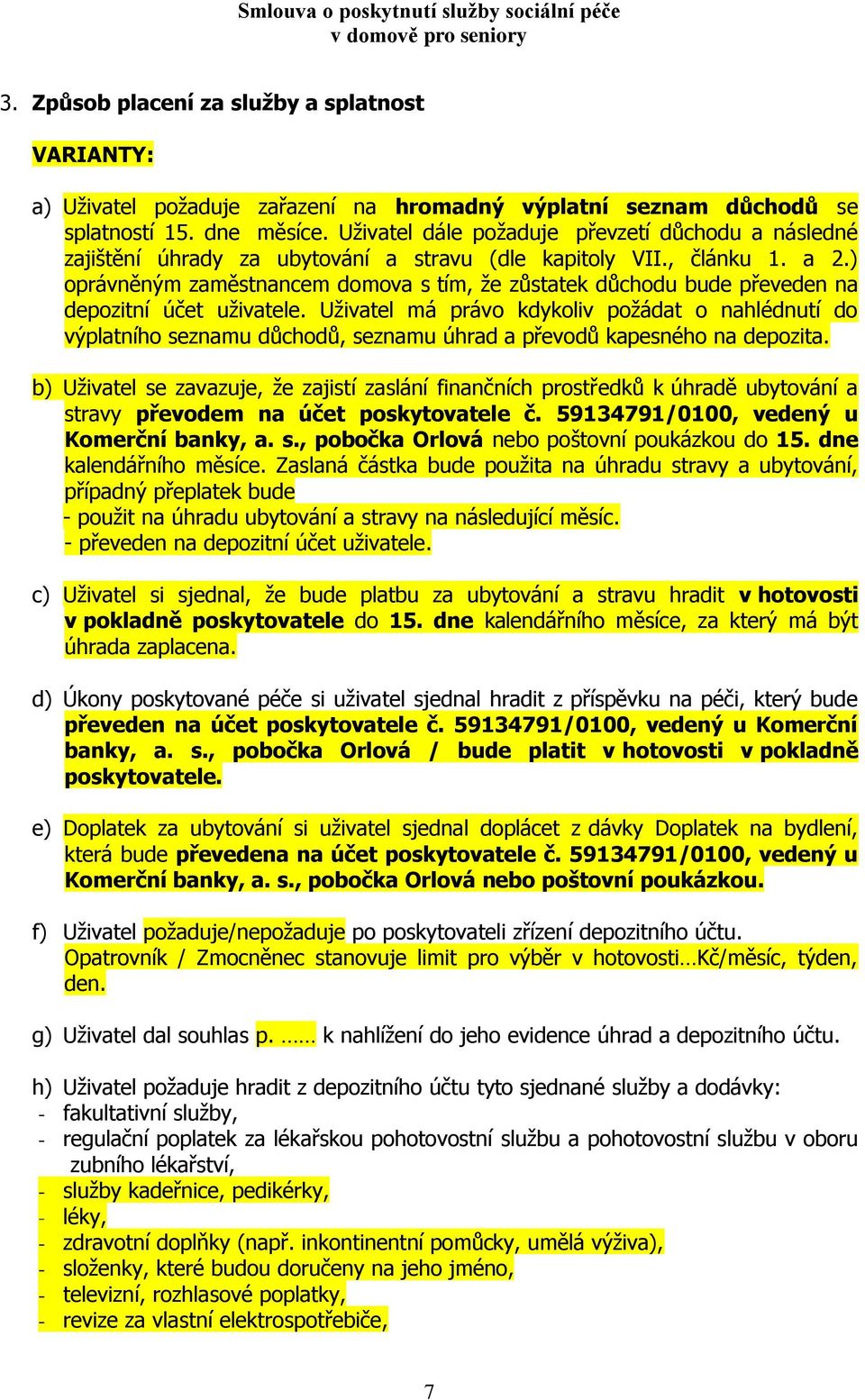 Smlouva o poskytnutí služby sociální péče
v domově pro seniory

3. Způsob placení za služby a splatnost

VARIANTY:

a) Uživatel požaduje zařazení na hromadný výplatní seznam důchodů se splatností 15. dne měsíce. Uživatel dále požaduje převzetí důchodu a následné zajištění úhrady za ubytování a stravu (dle kapitoly VII., článku 1. a 2.) oprávněným zaměstnancem domova s tím, že zůstatek důchodu bude převeden na depozitní účet uživatele. Uživatel má právo kdykoliv požádat o nahlédnutí do výplatního seznamu důchodů, seznamu úhrad a převodů kapesného na depozita.

b) Uživatel se zavazuje, že zajistí zaslání finančních prostředků k úhradě ubytování a stravy převodem na účet poskytovatele č. 59134791/0100, vedený u Komerční banky, a. s., pobočka Orlová nebo poštovní poukázkou do 15. dne kalendářního měsíce. Zaslaná částka bude použita na úhradu stravy a ubytování, případný přeplatek bude
- použit na úhradu ubytování a stravy na následující měsíc.
- převeden na depozitní účet uživatele.

c) Uživatel si sjednal, že bude platbu za ubytování a stravu hradit v hotovosti v pokladně poskytovatele do 15. dne kalendářního měsíce, za který má být úhrada zaplacena.

d) Úkony poskytované péče si uživatel sjednal hradit z příspěvku na péči, který bude převeden na účet poskytovatele č. 59134791/0100, vedený u Komerční banky, a. s., pobočka Orlová / bude platit v hotovosti v pokladně poskytovatele.

e) Doplatek za ubytování si uživatel sjednal doplácet z dávky Doplatek na bydlení, která bude převedena na účet poskytovatele č. 59134791/0100, vedený u Komerční banky, a. s., pobočka Orlová nebo poštovní poukázkou.

f) Uživatel požaduje/nepožaduje po poskytovateli zřízení depozitního účtu. Opatrovník / Zmocněnec stanovuje limit pro výběr v hotovosti…Kč/měsíc, týden, den.

g) Uživatel dal souhlas p. …… k nahlížení do jeho evidence úhrad a depozitního účtu.

h) Uživatel požaduje hradit z depozitního účtu tyto sjednané služby a dodávky:
- fakultativní služby,
- regulační poplatek za lékařskou pohotovostní službu a pohotovostní službu v oboru zubního lékařství,
- služby kadeřnice, pedikérky,
- léky,
- zdravotní doplňky (např. inkontinentní pomůcky, umělá výživa),
- složenky, které budou doručeny na jeho jméno,
- televizní, rozhlasové poplatky,
- revize za vlastní elektrospotřebiče,

7